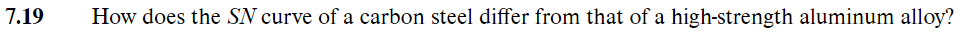 **7.19** How does the *SN* curve of a carbon steel differ from that of a high-strength aluminum alloy?